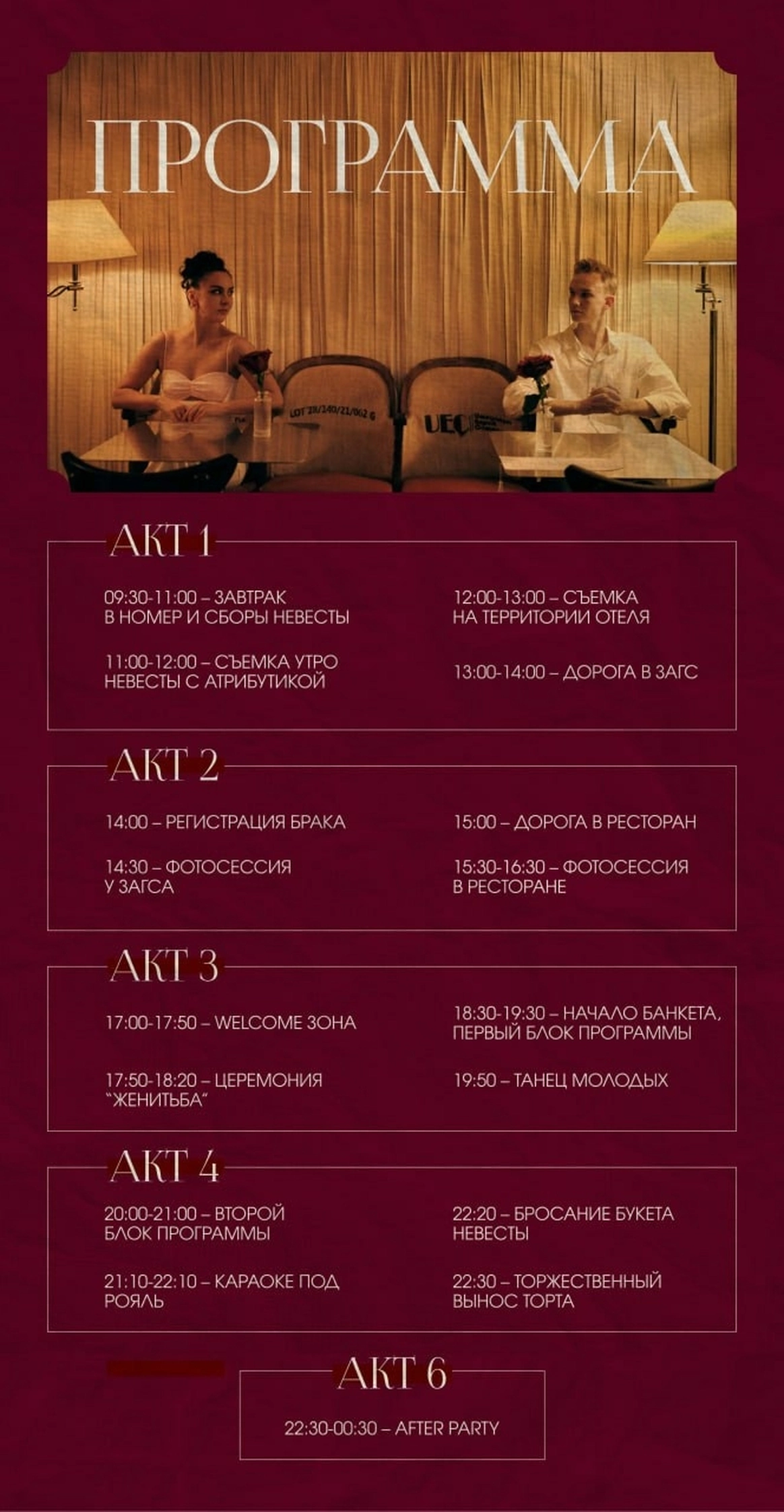 ПРОГРАММА

АКТ 1

09:30-11:00 – ЗАВТРАК В НОМЕР И СБОРЫ НЕВЕСТЫ

11:00-12:00 – СЪЕМКА УТРО НЕВЕСТЫ С АТРИБУТИКОЙ

12:00-13:00 – СЪЕМКА НА ТЕРРИТОРИИ ОТЕЛЯ

13:00-14:00 – ДОРОГА В ЗАГС

АКТ 2

14:00 – РЕГИСТРАЦИЯ БРАКА

14:30 – ФОТОСЕССИЯ У ЗАГСА

15:00 – ДОРОГА В РЕСТОРАН

15:30-16:30 – ФОТОСЕССИЯ В РЕСТОРАНЕ

АКТ 3

17:00-17:50 – WELCOME ЗОНА

17:50-18:20 – ЦЕРЕМОНИЯ "ЖЕНИТЬБА"

18:30-19:30 – НАЧАЛО БАНКЕТА, ПЕРВЫЙ БЛОК ПРОГРАММЫ

19:50 – ТАНЕЦ МОЛОДЫХ

АКТ 4

20:00-21:00 – ВТОРОЙ БЛОК ПРОГРАММЫ

21:10-22:10 – КАРАОКЕ ПОД РОЯЛЬ

22:20 – БРОСАНИЕ БУКЕТА НЕВЕСТЫ

22:30 – ТОРЖЕСТВЕННЫЙ ВЫНОС ТОРТА

АКТ 6

22:30-00:30 – AFTER PARTY